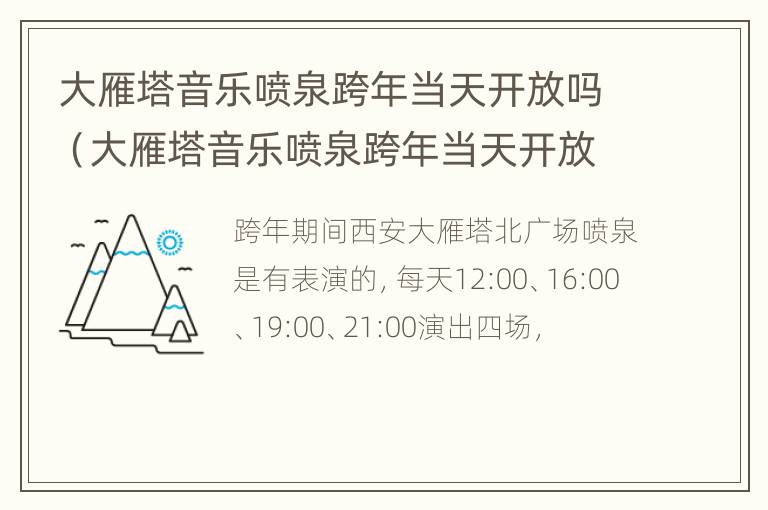 大雁塔音乐喷泉跨年当天开放吗（大雁塔音乐喷泉跨年当天开放

跨年期间西安大雁塔北广场喷泉是有表演的，每天12:00、16:00、19:00、21:00演出四场，